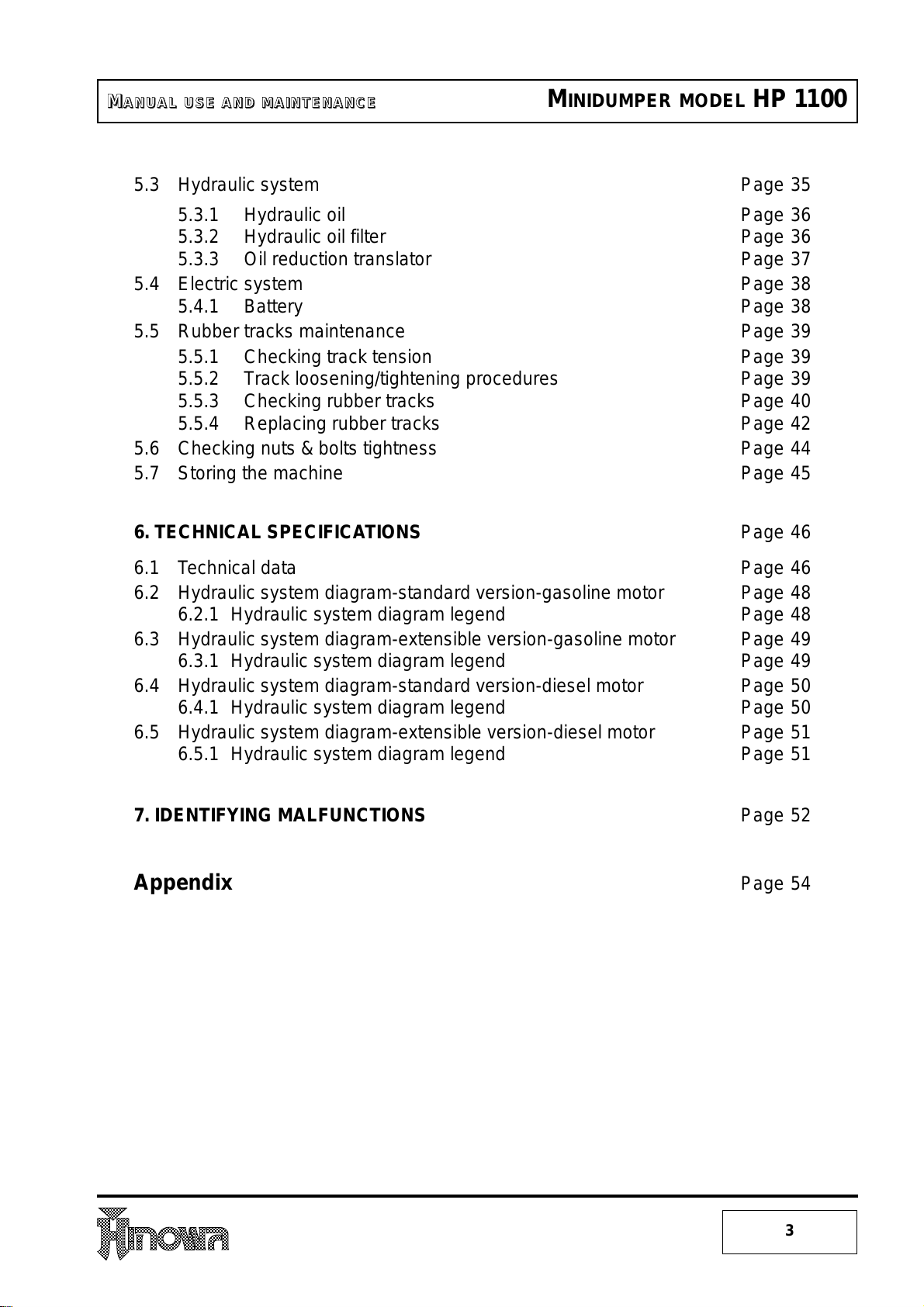 MANUAL USE AND MAINTENANCE MINIDUMPER MODEL HP 1100

5.3 Hydraulic system Page 35
5.3.1 Hydraulic oil Page 36
5.3.2 Hydraulic oil filter Page 36
5.3.3 Oil reduction translator Page 37
5.4 Electric system Page 38
5.4.1 Battery Page 38
5.5 Rubber tracks maintenance Page 39
5.5.1 Checking track tension Page 39
5.5.2 Track loosening/tightening procedures Page 39
5.5.3 Checking rubber tracks Page 40
5.5.4 Replacing rubber tracks Page 42
5.6 Checking nuts & bolts tightness Page 44
5.7 Storing the machine Page 45

6. TECHNICAL SPECIFICATIONS Page 46

6.1 Technical data Page 46
6.2 Hydraulic system diagram-standard version-gasoline motor Page 48
6.2.1 Hydraulic system diagram legend Page 48
6.3 Hydraulic system diagram-extensible version-gasoline motor Page 49
6.3.1 Hydraulic system diagram legend Page 49
6.4 Hydraulic system diagram-standard version-diesel motor Page 50
6.4.1 Hydraulic system diagram legend Page 50
6.5 Hydraulic system diagram-extensible version-diesel motor Page 51
6.5.1 Hydraulic system diagram legend Page 51

7. IDENTIFYING MALFUNCTIONS Page 52

Appendix Page 54

Hinowa

3